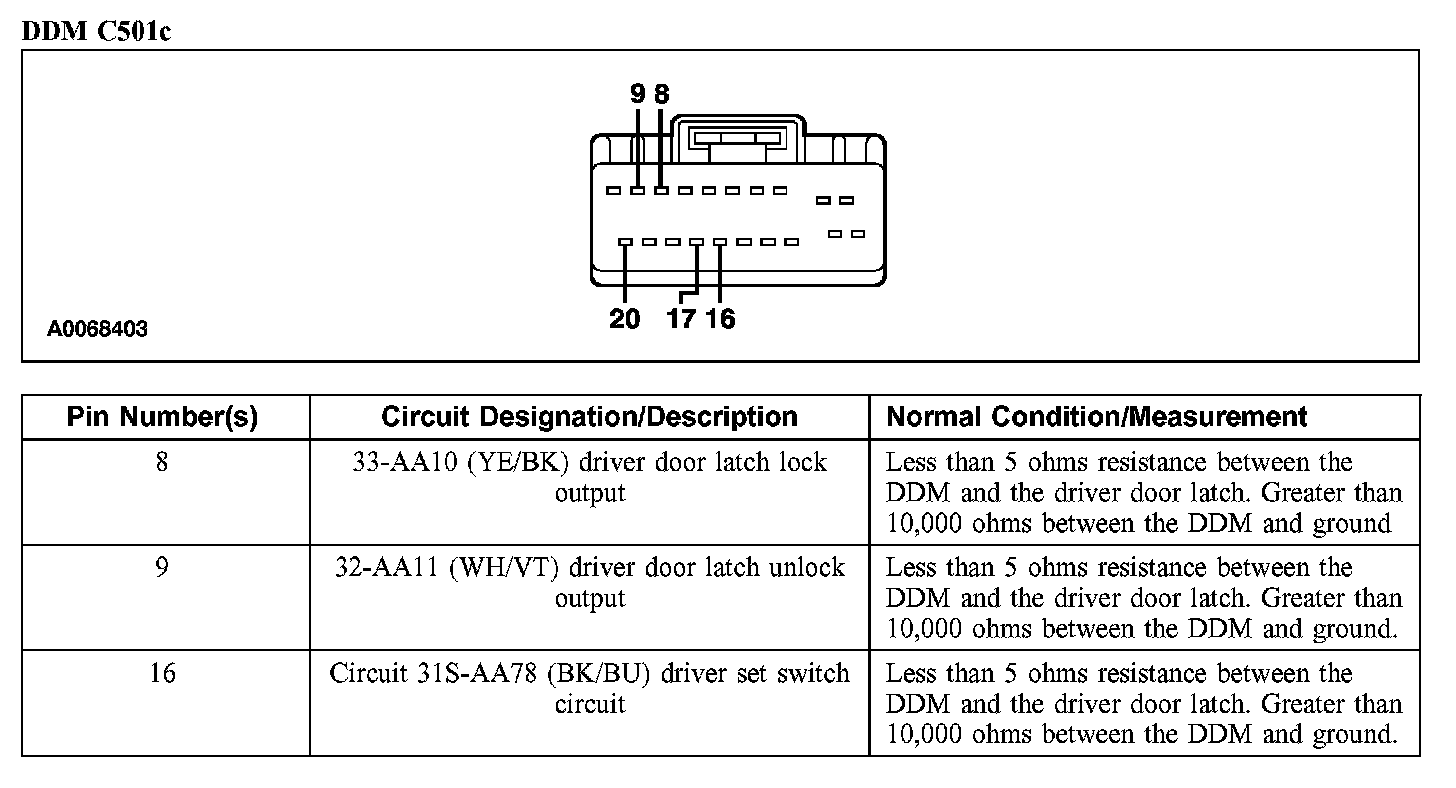 DDM C501c

9 8

20 17 16

A0068403

| Pin Number(s) | Circuit Designation/Description | Normal Condition/Measurement |
|---|---|---|
| 8 | 33-AA10 (YE/BK) driver door latch lock output | Less than 5 ohms resistance between the DDM and the driver door latch. Greater than 10,000 ohms between the DDM and ground |
| 9 | 32-AA11 (WH/VT) driver door latch unlock output | Less than 5 ohms resistance between the DDM and the driver door latch. Greater than 10,000 ohms between the DDM and ground. |
| 16 | Circuit 31S-AA78 (BK/BU) driver set switch circuit | Less than 5 ohms resistance between the DDM and the driver door latch. Greater than 10,000 ohms between the DDM and ground. |